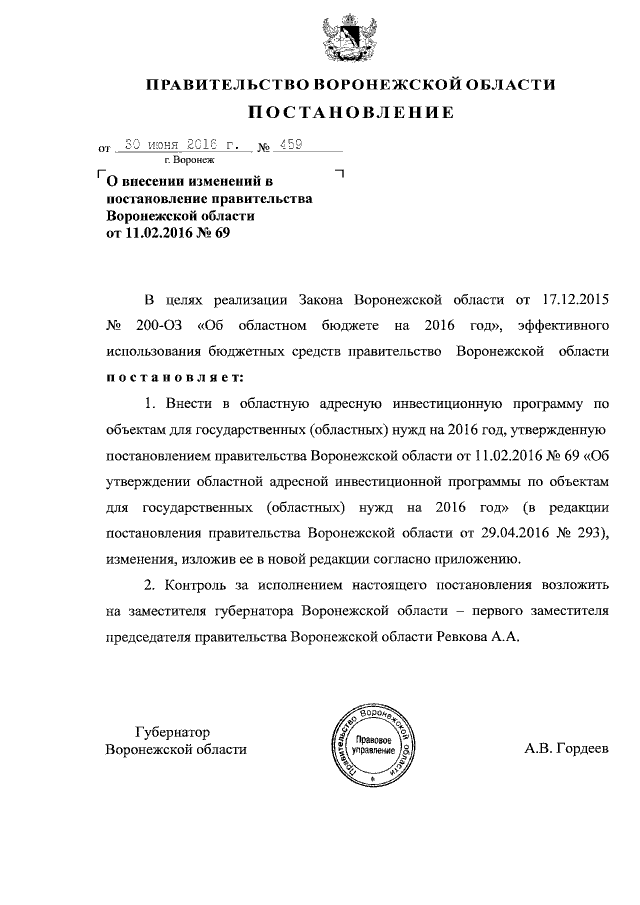 ПРАВИТЕЛЬСТВО ВОРОНЕЖСКОЙ ОБЛАСТИ

ПОСТАНОВЛЕНИЕ

от 30 июня 2016 г. № 459

г. Воронеж

О внесении изменений в постановление правительства Воронежской области от 11.02.2016 № 69

В целях реализации Закона Воронежской области от 17.12.2015 № 200-ОЗ «Об областном бюджете на 2016 год», эффективного использования бюджетных средств правительство Воронежской области постановляет:

1. Внести в областную адресную инвестиционную программу по объектам для государственных (областных) нужд на 2016 год, утвержденную постановлением правительства Воронежской области от 11.02.2016 № 69 «Об утверждении областной адресной инвестиционной программы по объектам для государственных (областных) нужд на 2016 год» (в редакции постановления правительства Воронежской области от 29.04.2016 № 293), изменения, изложив ее в новой редакции согласно приложению.

2. Контроль за исполнением настоящего постановления возложить на заместителя губернатора Воронежской области – первого заместителя председателя правительства Воронежской области Ревкова А.А.

Губернатор Воронежской области

Правительство Воронежской области Правовое управление

А.В. Гордеев